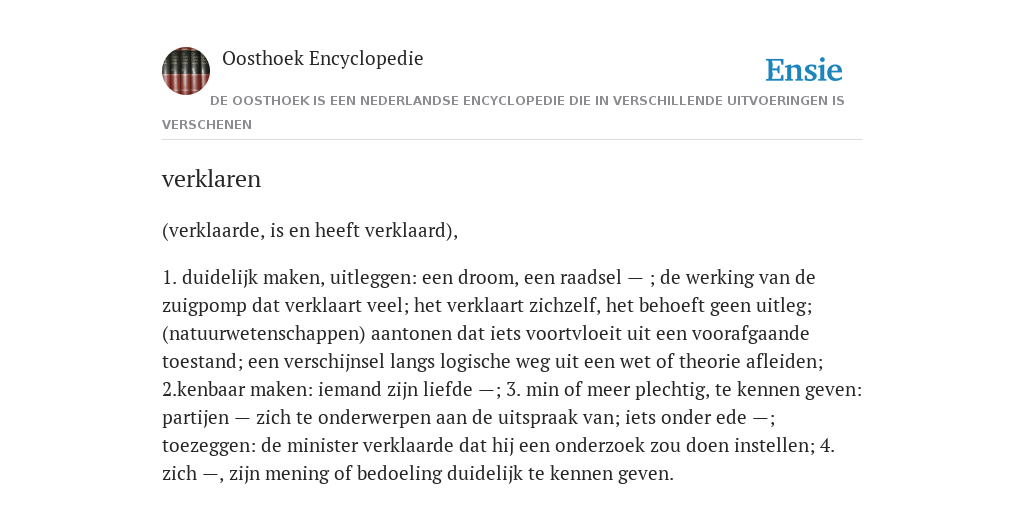 Oosthoek Encyclopedie

Ensie

DE OOSTHOEK IS EEN NEDERLANDSE ENCYCLOPEDIE DIE IN VERSCHILLENDE UITVOERINGEN IS VERSCHENEN

verklaren

(verklaarde, is en heeft verklaard),

1. duidelijk maken, uitleggen: een droom, een raadsel — ; de werking van de zuigpomp dat verklaart veel; het verklaart zichzelf, het behoeft geen uitleg; (natuurwetenschappen) aantonen dat iets voortvloeit uit een voorafgaande toestand; een verschijnsel langs logische weg uit een wet of theorie afleiden; 2.kenbaar maken: iemand zijn liefde —; 3. min of meer plechtig, te kennen geven: partijen — zich te onderwerpen aan de uitspraak van; iets onder ede —; toezeggen: de minister verklaarde dat hij een onderzoek zou doen instellen; 4. zich —, zijn mening of bedoeling duidelijk te kennen geven.